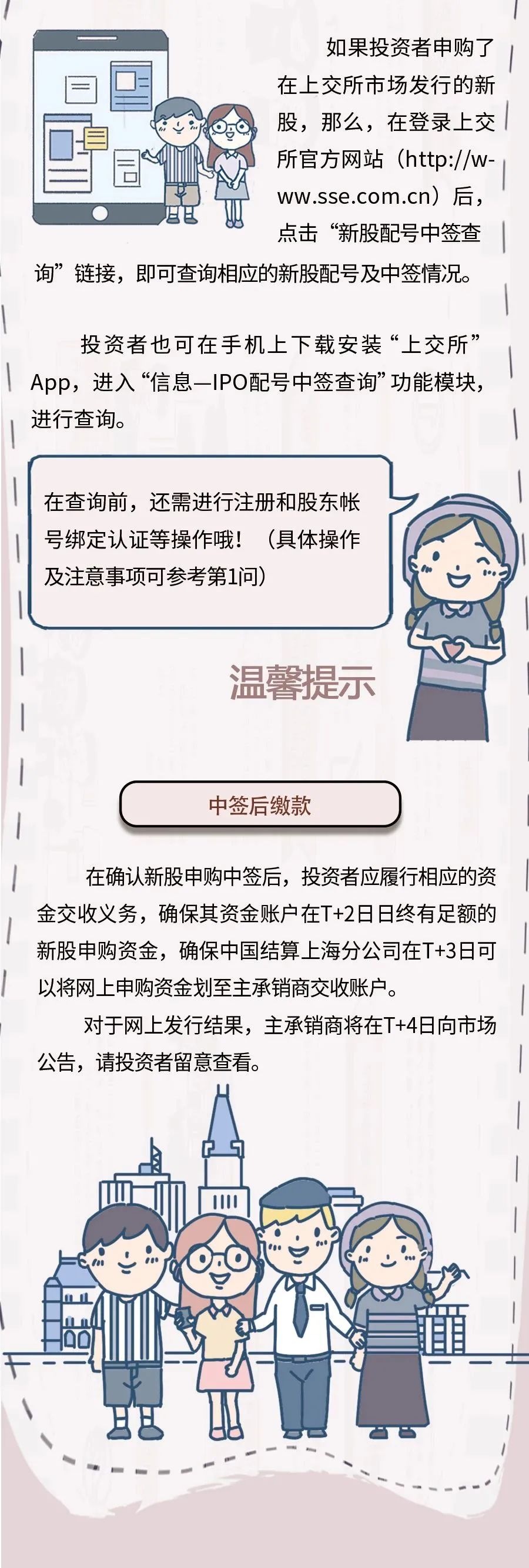 如果投资者申购了在上交所市场发行的新股，那么，在登录上交所官方网站（http://www.sse.com.cn）后，点击“新股配号中签查询”链接，即可查询相应的新股配号及中签情况。

投资者也可在手机上下载安装“上交所”App，进入“信息—IPO配号中签查询”功能模块，进行查询。

在查询前，还需进行注册和股东帐号绑定认证等操作哦！（具体操作及注意事项可参考第1问）

温馨提示

中签后缴款

在确认新股申购中签后，投资者应履行相应的资金交收义务，确保其资金账户在T+2日日终有足额的新股申购资金，确保中国结算上海分公司在T+3日可以将网上申购资金划至主承销商交收账户。

对于网上发行结果，主承销商将在T+4日向市场公告，请投资者留意查看。